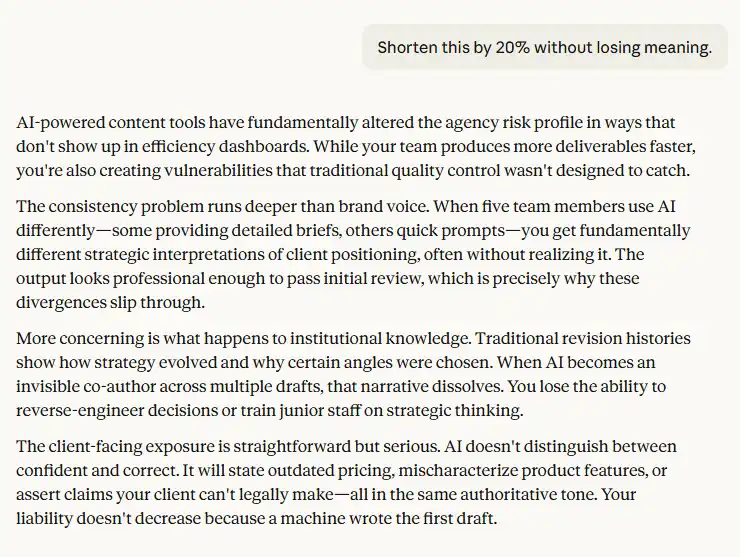 Shorten this by 20% without losing meaning.

AI-powered content tools have fundamentally altered the agency risk profile in ways that don't show up in efficiency dashboards. While your team produces more deliverables faster, you're also creating vulnerabilities that traditional quality control wasn't designed to catch.

The consistency problem runs deeper than brand voice. When five team members use AI differently—some providing detailed briefs, others quick prompts—you get fundamentally different strategic interpretations of client positioning, often without realizing it. The output looks professional enough to pass initial review, which is precisely why these divergences slip through.

More concerning is what happens to institutional knowledge. Traditional revision histories show how strategy evolved and why certain angles were chosen. When AI becomes an invisible co-author across multiple drafts, that narrative dissolves. You lose the ability to reverse-engineer decisions or train junior staff on strategic thinking.

The client-facing exposure is straightforward but serious. AI doesn't distinguish between confident and correct. It will state outdated pricing, mischaracterize product features, or assert claims your client can't legally make—all in the same authoritative tone. Your liability doesn't decrease because a machine wrote the first draft.